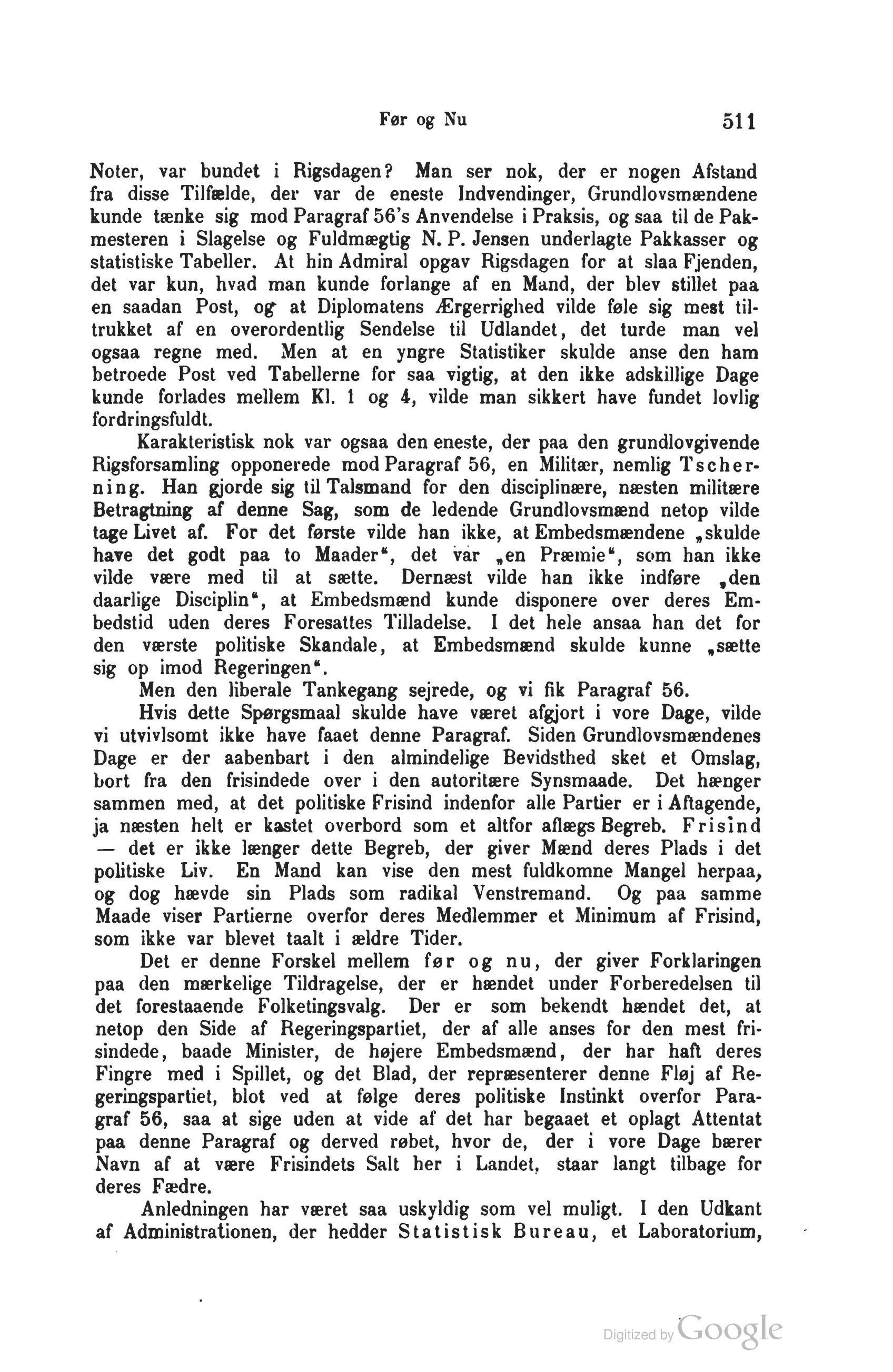 Før og Nu 511

Noter, var bundet i Rigsdagen? Man ser nok, der er nogen Afstand fra disse Tilfælde, der var de eneste Indvendinger, Grundlovsmændene kunde tænke sig mod Paragraf 56's Anvendelse i Praksis, og saa til de Pakmesteren i Slagelse og Fuldmægtig N. P. Jensen underlagte Pakkasser og statistiske Tabeller. At hin Admiral opgav Rigsdagen for at slaa Fjenden, det var kun, hvad man kunde forlange af en Mand, der blev stillet paa en saadan Post, og at Diplomatens Ærgerrighed vilde føle sig mest tiltrukket af en overordentlig Sendelse til Udlandet, det turde man vel ogsaa regne med. Men at en yngre Statistiker skulde anse den ham betroede Post ved Tabellerne for saa vigtig, at den ikke adskillige Dage kunde forlades mellem Kl. 1 og 4, vilde man sikkert have fundet lovlig fordringsfuldt.

Karakteristisk nok var ogsaa den eneste, der paa den grundlovgivende Rigsforsamling opponerede mod Paragraf 56, en Militær, nemlig Tscherning. Han gjorde sig til Talsmand for den disciplinære, næsten militære Betragtning af denne Sag, som de ledende Grundlovsmænd netop vilde tage Livet af. For det første vilde han ikke, at Embedsmændene „skulde have det godt paa to Maader“, det var „en Præmie“, som han ikke vilde være med til at sætte. Dernæst vilde han ikke indføre „den daarlige Disciplin“, at Embedsmænd kunde disponere over deres Embedstid uden deres Foresattes Tilladelse. I det hele ansaa han det for den værste politiske Skandale, at Embedsmænd skulde kunne „sætte sig op imod Regeringen“.

Men den liberale Tankegang sejrede, og vi fik Paragraf 56.

Hvis dette Spørgsmaal skulde have været afgjort i vore Dage, vilde vi utvivlsomt ikke have faaet denne Paragraf. Siden Grundlovsmændenes Dage er der aabenbart i den almindelige Bevidsthed sket et Omslag, bort fra den frisindede over i den autoritære Synsmaade. Det hænger sammen med, at det politiske Frisind indenfor alle Partier er i Aftagende, ja næsten helt er kastet overbord som et altfor aflægs Begreb. Frisind — det er ikke længer dette Begreb, der giver Mænd deres Plads i det politiske Liv. En Mand kan vise den mest fuldkomne Mangel herpaa, og dog hævde sin Plads som radikal Venstremand. Og paa samme Maade viser Partierne overfor deres Medlemmer et Minimum af Frisind, som ikke var blevet taalt i ældre Tider.

Det er denne Forskel mellem før og nu, der giver Forklaringen paa den mærkelige Tildragelse, der er hændet under Forberedelsen til det forestaaende Folketingsvalg. Der er som bekendt hændet det, at netop den Side af Regeringspartiet, der af alle anses for den mest frisindede, baade Minister, de højere Embedsmænd, der har haft deres Fingre med i Spillet, og det Blad, der repræsenterer denne Fløj af Regeringspartiet, blot ved at følge deres politiske Instinkt overfor Paragraf 56, saa at sige uden at vide af det har begaaet et oplagt Attentat paa denne Paragraf og derved røbet, hvor de, der i vore Dage bærer Navn af at være Frisindets Salt her i Landet, staar langt tilbage for deres Fædre.

Anledningen har været saa uskyldig som vel muligt. I den Udkant af Administrationen, der hedder Statistisk Bureau, et Laboratorium,

Digitized by Google